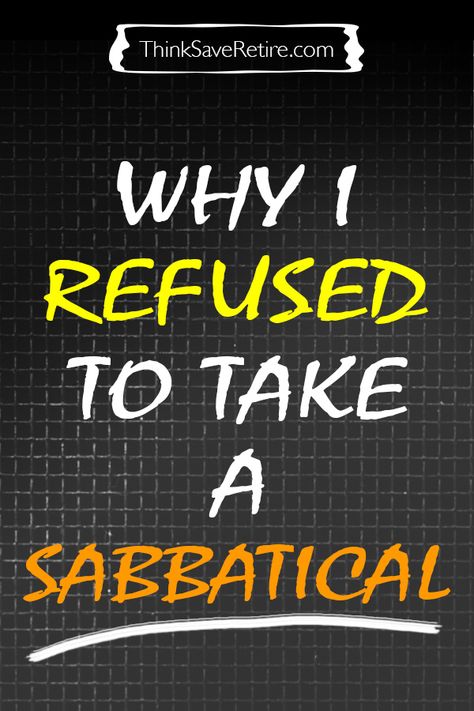 ThinkSaveRetire.com

WHY I REFUSED TO TAKE A SABBATICAL